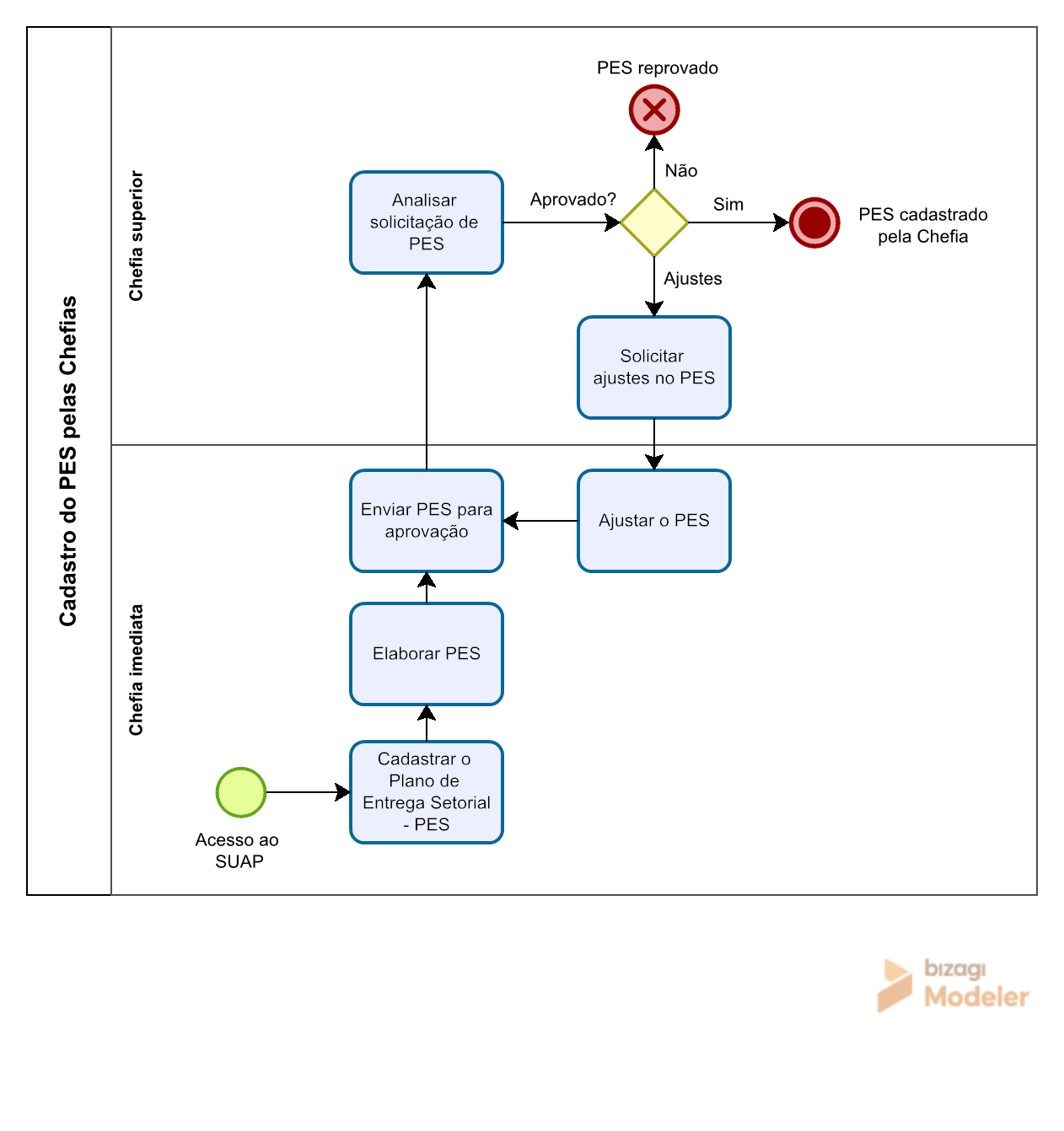 Cadastro do PES pelas Chefias

Chefia superior

PES reprovado

Não

Analisar solicitação de PES

Aprovado?

Sim

PES cadastrado pela Chefia

Ajustes

Solicitar ajustes no PES

Chefia imediata

Enviar PES para aprovação

Ajustar o PES

Elaborar PES

Cadastrar o Plano de Entrega Setorial - PES

Acesso ao SUAP

bizagi Modeler